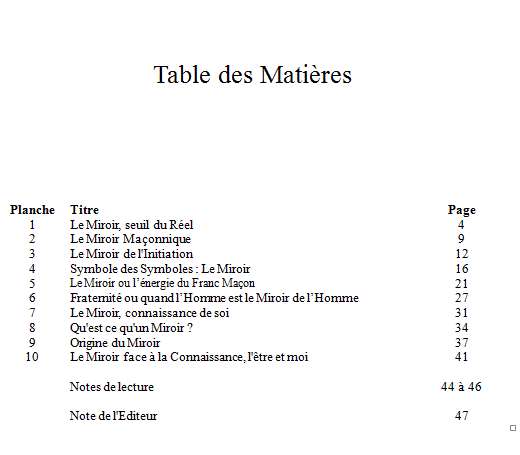 Table des Matières

| Planche | Titre | Page |
|---|---|---|
| 1 | Le Miroir, seuil du Réel | 4 |
| 2 | Le Miroir Maçonnique | 9 |
| 3 | Le Miroir de l'Initiation | 12 |
| 4 | Symbole des Symboles : Le Miroir | 16 |
| 5 | Le Miroir ou l'énergie du Franc Maçon | 21 |
| 6 | Fraternité ou quand l'Homme est le Miroir de l'Homme | 27 |
| 7 | Le Miroir, connaissance de soi | 31 |
| 8 | Qu'est ce qu'un Miroir ? | 34 |
| 9 | Origine du Miroir | 37 |
| 10 | Le Miroir face à la Connaissance, l'être et moi | 41 |
| | Notes de lecture | 44 à 46 |
| | Note de l'Editeur | 47 |